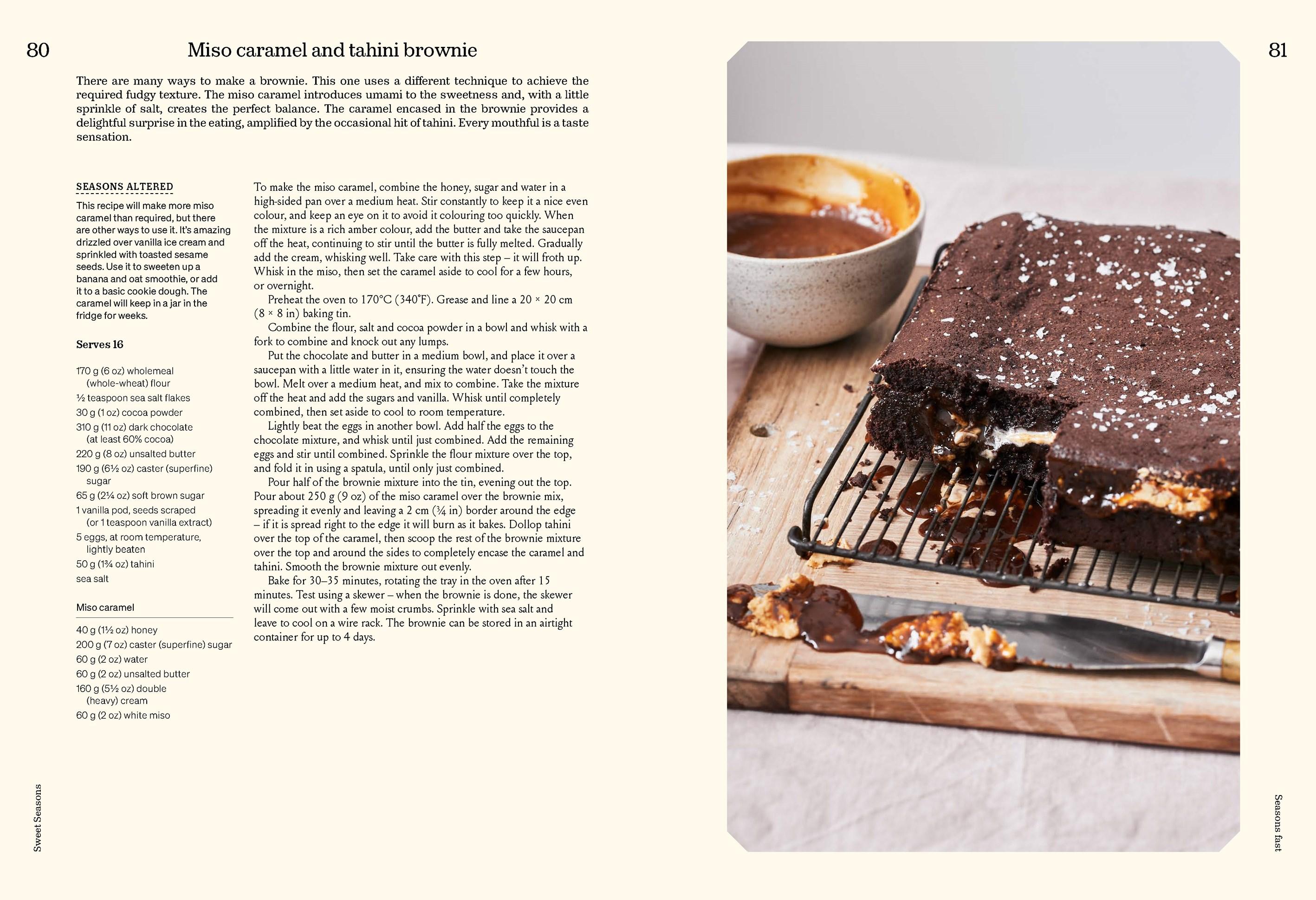 80

Miso caramel and tahini brownie

There are many ways to make a brownie. This one uses a different technique to achieve the required fudgy texture. The miso caramel introduces umami to the sweetness and, with a little sprinkle of salt, creates the perfect balance. The caramel encased in the brownie provides a delightful surprise in the eating, amplified by the occasional hit of tahini. Every mouthful is a taste sensation.

SEASONS ALTERED

This recipe will make more miso caramel than required, but there are other ways to use it. It's amazing drizzled over vanilla ice cream and sprinkled with toasted sesame seeds. Use it to sweeten up a banana and oat smoothie, or add it to a basic cookie dough. The caramel will keep in a jar in the fridge for weeks.

Serves 16

170 g (6 oz) wholemeal (whole-wheat) flour
½ teaspoon sea salt flakes
30 g (1 oz) cocoa powder
310 g (11 oz) dark chocolate (at least 60% cocoa)
220 g (8 oz) unsalted butter
190 g (6½ oz) caster (superfine) sugar
65 g (2¼ oz) soft brown sugar
1 vanilla pod, seeds scraped (or 1 teaspoon vanilla extract)
5 eggs, at room temperature, lightly beaten
50 g (1¾ oz) tahini
sea salt

Miso caramel

40 g (1½ oz) honey
200 g (7 oz) caster (superfine) sugar
60 g (2 oz) water
60 g (2 oz) unsalted butter
160 g (5½ oz) double (heavy) cream
60 g (2 oz) white miso

To make the miso caramel, combine the honey, sugar and water in a high-sided pan over a medium heat. Stir constantly to keep it a nice even colour, and keep an eye on it to avoid it colouring too quickly. When the mixture is a rich amber colour, add the butter and take the saucepan off the heat, continuing to stir until the butter is fully melted. Gradually add the cream, whisking well. Take care with this step – it will froth up. Whisk in the miso, then set the caramel aside to cool for a few hours, or overnight.

Preheat the oven to 170°C (340°F). Grease and line a 20 × 20 cm (8 × 8 in) baking tin.

Combine the flour, salt and cocoa powder in a bowl and whisk with a fork to combine and knock out any lumps.

Put the chocolate and butter in a medium bowl, and place it over a saucepan with a little water in it, ensuring the water doesn't touch the bowl. Melt over a medium heat, and mix to combine. Take the mixture off the heat and add the sugars and vanilla. Whisk until completely combined, then set aside to cool to room temperature.

Lightly beat the eggs in another bowl. Add half the eggs to the chocolate mixture, and whisk until just combined. Add the remaining eggs and stir until combined. Sprinkle the flour mixture over the top, and fold it in using a spatula, until only just combined.

Pour half of the brownie mixture into the tin, evening out the top. Pour about 250 g (9 oz) of the miso caramel over the brownie mix, spreading it evenly and leaving a 2 cm (¾ in) border around the edge – if it is spread right to the edge it will burn as it bakes. Dollop tahini over the top of the caramel, then scoop the rest of the brownie mixture over the top and around the sides to completely encase the caramel and tahini. Smooth the brownie mixture out evenly.

Bake for 30–35 minutes, rotating the tray in the oven after 15 minutes. Test using a skewer – when the brownie is done, the skewer will come out with a few moist crumbs. Sprinkle with sea salt and leave to cool on a wire rack. The brownie can be stored in an airtight container for up to 4 days.

Sweet Seasons

81

Seasons fast